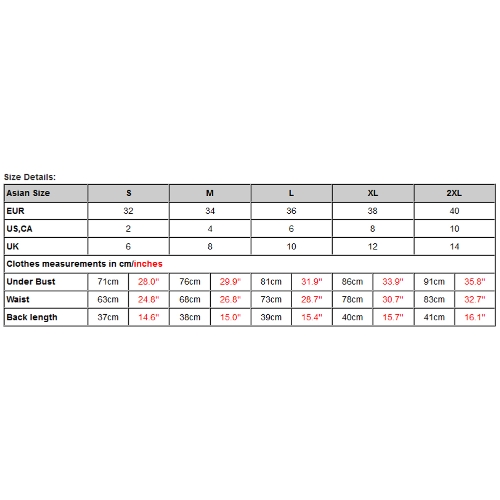 Size Details:

| Asian Size | S | | M | | L | | XL | | 2XL | |
|---|---|---|---|---|---|---|---|---|---|---|
| EUR | 32 | | 34 | | 36 | | 38 | | 40 | |
| US,CA | 2 | | 4 | | 6 | | 8 | | 10 | |
| UK | 6 | | 8 | | 10 | | 12 | | 14 | |
| Clothes measurements in cm/inches | | | | | | | | | | |
| Under Bust | 71cm | 28.0" | 76cm | 29.9" | 81cm | 31.9" | 86cm | 33.9" | 91cm | 35.8" |
| Waist | 63cm | 24.8" | 68cm | 26.8" | 73cm | 28.7" | 78cm | 30.7" | 83cm | 32.7" |
| Back length | 37cm | 14.6" | 38cm | 15.0" | 39cm | 15.4" | 40cm | 15.7" | 41cm | 16.1" |